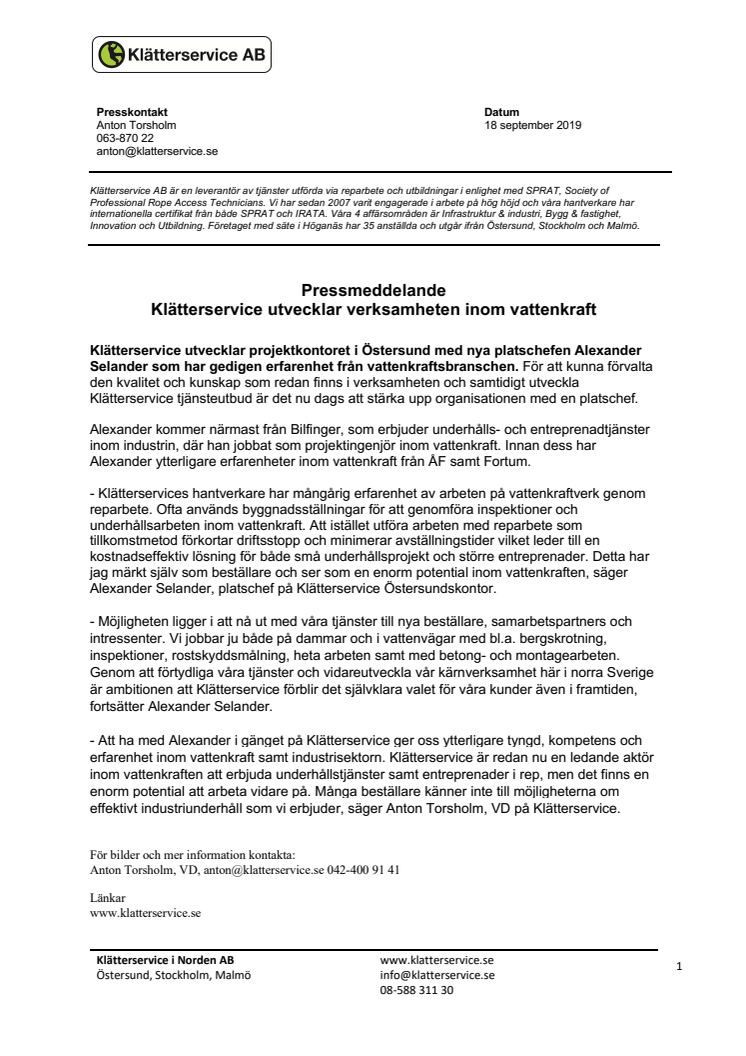 Klätterservice AB

Presskontakt
Anton Torsholm
063-870 22
anton@klatterservice.se

Datum
18 september 2019

Klätterservice AB är en leverantör av tjänster utförda via reparbete och utbildningar i enlighet med SPRAT, Society of Professional Rope Access Technicians. Vi har sedan 2007 varit engagerade i arbete på hög höjd och våra hantverkare har internationella certifikat från både SPRAT och IRATA. Våra 4 affärsområden är Infrastruktur & industri, Bygg & fastighet, Innovation och Utbildning. Företaget med säte i Höganäs har 35 anställda och utgår ifrån Östersund, Stockholm och Malmö.

Pressmeddelande
Klätterservice utvecklar verksamheten inom vattenkraft

Klätterservice utvecklar projektkontoret i Östersund med nya platschefen Alexander Selander som har gedigen erfarenhet från vattenkraftsbranschen. För att kunna förvalta den kvalitet och kunskap som redan finns i verksamheten och samtidigt utveckla Klätterservice tjänsteutbud är det nu dags att stärka upp organisationen med en platschef.

Alexander kommer närmast från Bilfinger, som erbjuder underhålls- och entreprenadtjänster inom industrin, där han jobbat som projektingenjör inom vattenkraft. Innan dess har Alexander ytterligare erfarenheter inom vattenkraft från ÅF samt Fortum.

- Klätterservices hantverkare har mångårig erfarenhet av arbeten på vattenkraftverk genom reparbete. Ofta används byggnadsställningar för att genomföra inspektioner och underhållsarbeten inom vattenkraft. Att istället utföra arbeten med reparbete som tillkomstmetod förkortar driftsstopp och minimerar avställningstider vilket leder till en kostnadseffektiv lösning för både små underhållsprojekt och större entreprenader. Detta har jag märkt själv som beställare och ser som en enorm potential inom vattenkraften, säger Alexander Selander, platschef på Klätterservice Östersundskontor.

- Möjligheten ligger i att nå ut med våra tjänster till nya beställare, samarbetspartners och intressenter. Vi jobbar ju både på dammar och i vattenvägar med bl.a. bergskrotning, inspektioner, rostskyddsmålning, heta arbeten samt med betong- och montagearbeten. Genom att förtydliga våra tjänster och vidareutveckla vår kärnverksamhet här i norra Sverige är ambitionen att Klätterservice förblir det självklara valet för våra kunder även i framtiden, fortsätter Alexander Selander.

- Att ha med Alexander i gänget på Klätterservice ger oss ytterligare tyngd, kompetens och erfarenhet inom vattenkraft samt industrisektorn. Klätterservice är redan nu en ledande aktör inom vattenkraften att erbjuda underhållstjänster samt entreprenader i rep, men det finns en enorm potential att arbeta vidare på. Många beställare känner inte till möjligheterna om effektivt industriunderhåll som vi erbjuder, säger Anton Torsholm, VD på Klätterservice.

För bilder och mer information kontakta:
Anton Torsholm, VD, anton@klatterservice.se 042-400 91 41

Länkar
www.klatterservice.se

Klätterservice i Norden AB
Östersund, Stockholm, Malmö

www.klatterservice.se
info@klatterservice.se
08-588 311 30

1